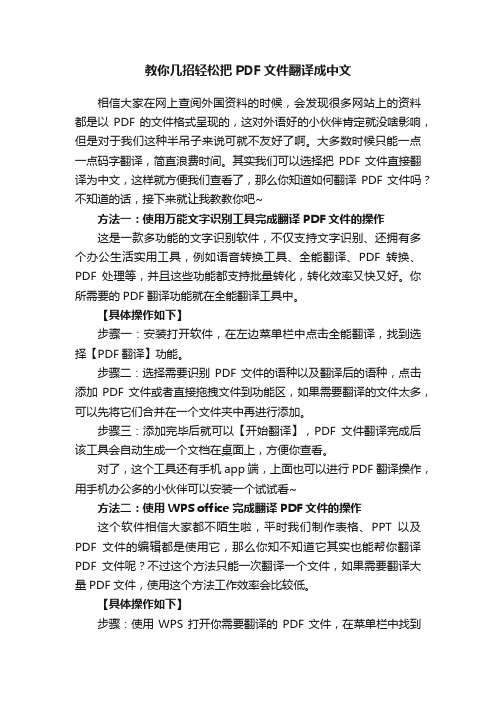 教你几招轻松把 PDF 文件翻译成中文

相信大家在网上查阅外国资料的时候，会发现很多网站上的资料都是以 PDF 的文件格式呈现的，这对外语好的小伙伴肯定就没啥影响，但是对于我们这种半吊子来说可就不友好了啊。大多数时候只能一点一点码字翻译，简直浪费时间。其实我们可以选择把 PDF 文件直接翻译为中文，这样就方便我们查看了，那么你知道如何翻译 PDF 文件吗？不知道的话，接下来就让我教教你吧~

方法一：使用万能文字识别工具完成翻译 PDF 文件的操作

这是一款多功能的文字识别软件，不仅支持文字识别、还拥有多个办公生活实用工具，例如语音转换工具、全能翻译、PDF 转换、PDF 处理等，并且这些功能都支持批量转化，转化效率又快又好。你所需要的 PDF 翻译功能就在全能翻译工具中。

【具体操作如下】

步骤一：安装打开软件，在左边菜单栏中点击全能翻译，找到选择【PDF 翻译】功能。

步骤二：选择需要识别 PDF 文件的语种以及翻译后的语种，点击添加 PDF 文件或者直接拖拽文件到功能区，如果需要翻译的文件太多，可以先将它们合并在一个文件夹中再进行添加。

步骤三：添加完毕后就可以【开始翻译】，PDF 文件翻译完成后该工具会自动生成一个文档在桌面上，方便你查看。

对了，这个工具还有手机 app 端，上面也可以进行 PDF 翻译操作，用手机办公多的小伙伴可以安装一个试试看~

方法二：使用 WPS office 完成翻译 PDF 文件的操作

这个软件相信大家都不陌生啦，平时我们制作表格、PPT 以及 PDF 文件的编辑都是使用它，那么你知不知道它其实也能帮你翻译 PDF 文件呢？不过这个方法只能一次翻译一个文件，如果需要翻译大量 PDF 文件，使用这个方法工作效率会比较低。

【具体操作如下】

步骤：使用 WPS 打开你需要翻译的 PDF 文件，在菜单栏中找到